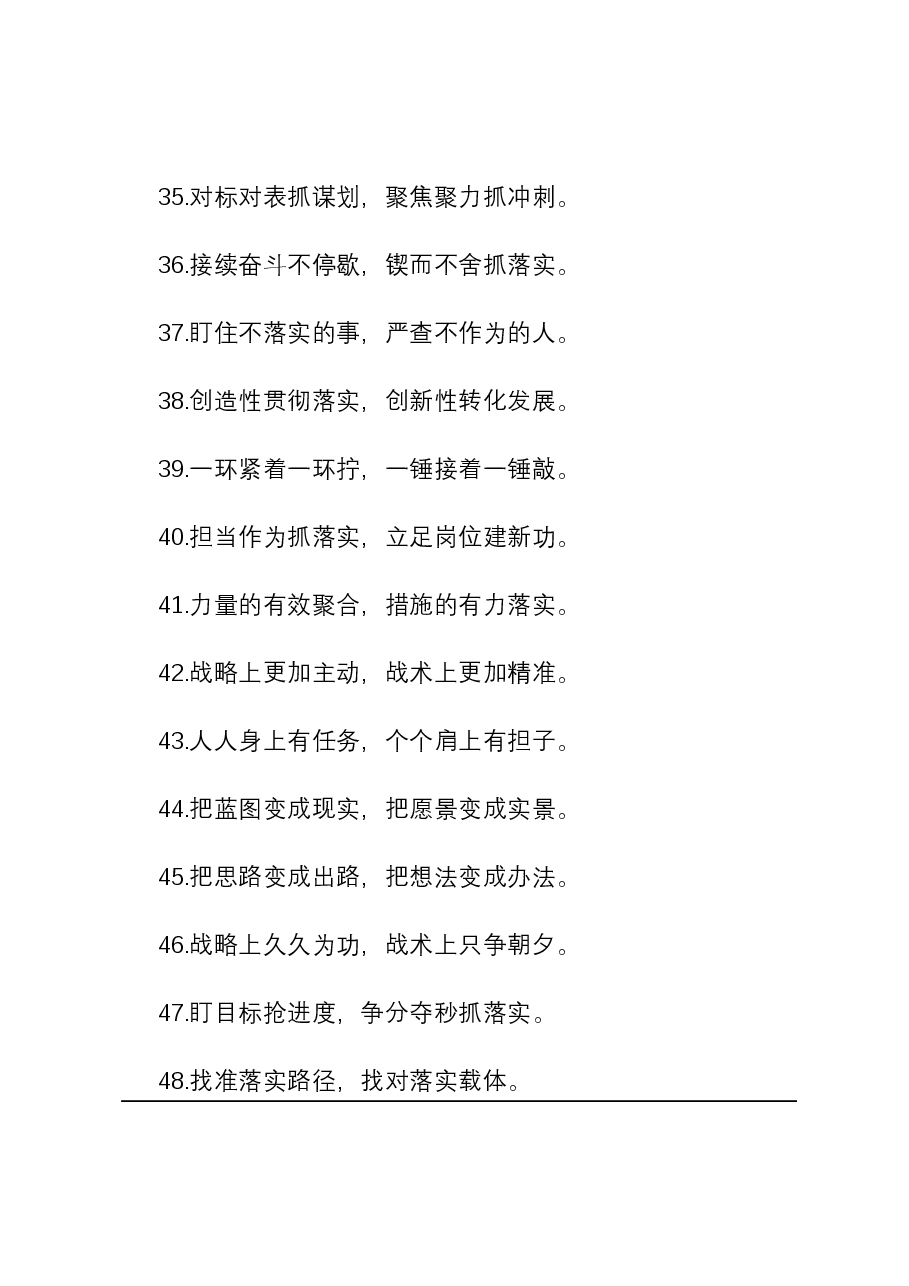 35.对标对表抓谋划，聚焦聚力抓冲刺。

36.接续奋斗不停歇，锲而不舍抓落实。

37.盯住不落实的事，严查不作为的人。

38.创造性贯彻落实，创新性转化发展。

39.一环紧着一环拧，一锤接着一锤敲。

40.担当作为抓落实，立足岗位建新功。

41.力量的有效聚合，措施的有力落实。

42.战略上更加主动，战术上更加精准。

43.人人身上有任务，个个肩上有担子。

44.把蓝图变成现实，把愿景变成实景。

45.把思路变成出路，把想法变成办法。

46.战略上久久为功，战术上只争朝夕。

47.盯目标抢进度，争分夺秒抓落实。

48.找准落实路径，找对落实载体。